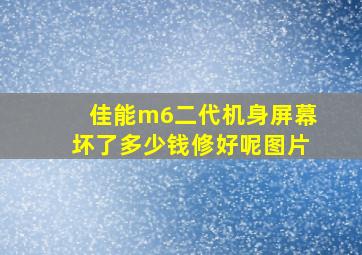 佳能m6二代机身屏幕坏了多少钱修好呢图片